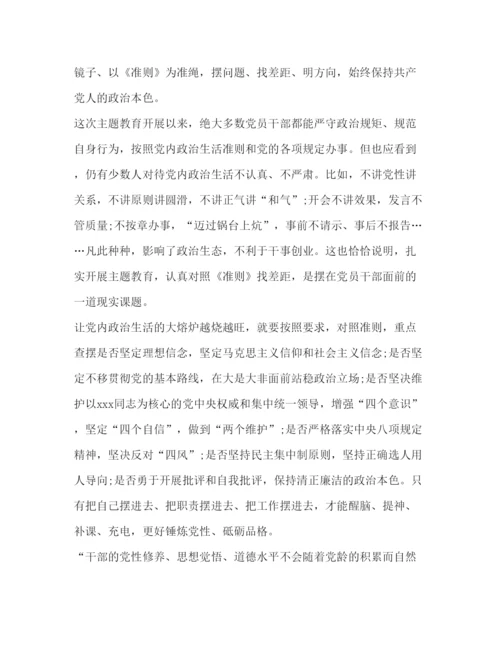 镜子、以《准则》为准绳，摆问题、找差距、明方向，始终保持共产党人的政治本色。

这次主题教育开展以来，绝大多数党员干部都能严守政治规矩、规范自身行为，按照党内政治生活准则和党的各项规定办事。但也应看到，仍有少数人对待党内政治生活不认真、不严肃。比如，不讲党性讲关系，不讲原则讲圆滑，不讲正气讲“和气”;开会不讲效果，发言不管质量;不按章办事，“迈过锅台上炕”，事前不请示、事后不报告……凡此种种，影响了政治生态，不利于干事创业。这也恰恰说明，扎实开展主题教育，认真对照《准则》找差距，是摆在党员干部面前的一道现实课题。

让党内政治生活的大熔炉越烧越旺，就要按照要求，对照准则，重点查摆是否坚定理想信念，坚定马克思主义信仰和社会主义信念;是否坚定不移贯彻党的基本路线，在大是大非面前站稳政治立场;是否坚决维护以xxx同志为核心的党中央权威和集中统一领导，增强“四个意识”，坚定“四个自信”，做到“两个维护”;是否严格落实中央八项规定精神，坚决反对“四风”;是否坚持民主集中制原则，坚持正确选人用人导向;是否勇于开展批评和自我批评，保持清正廉洁的政治本色。只有把自己摆进去、把职责摆进去、把工作摆进去，才能醒脑、提神、补课、充电，更好锤炼党性、砥砺品格。

“干部的党性修养、思想觉悟、道德水平不会随着党龄的积累而自然